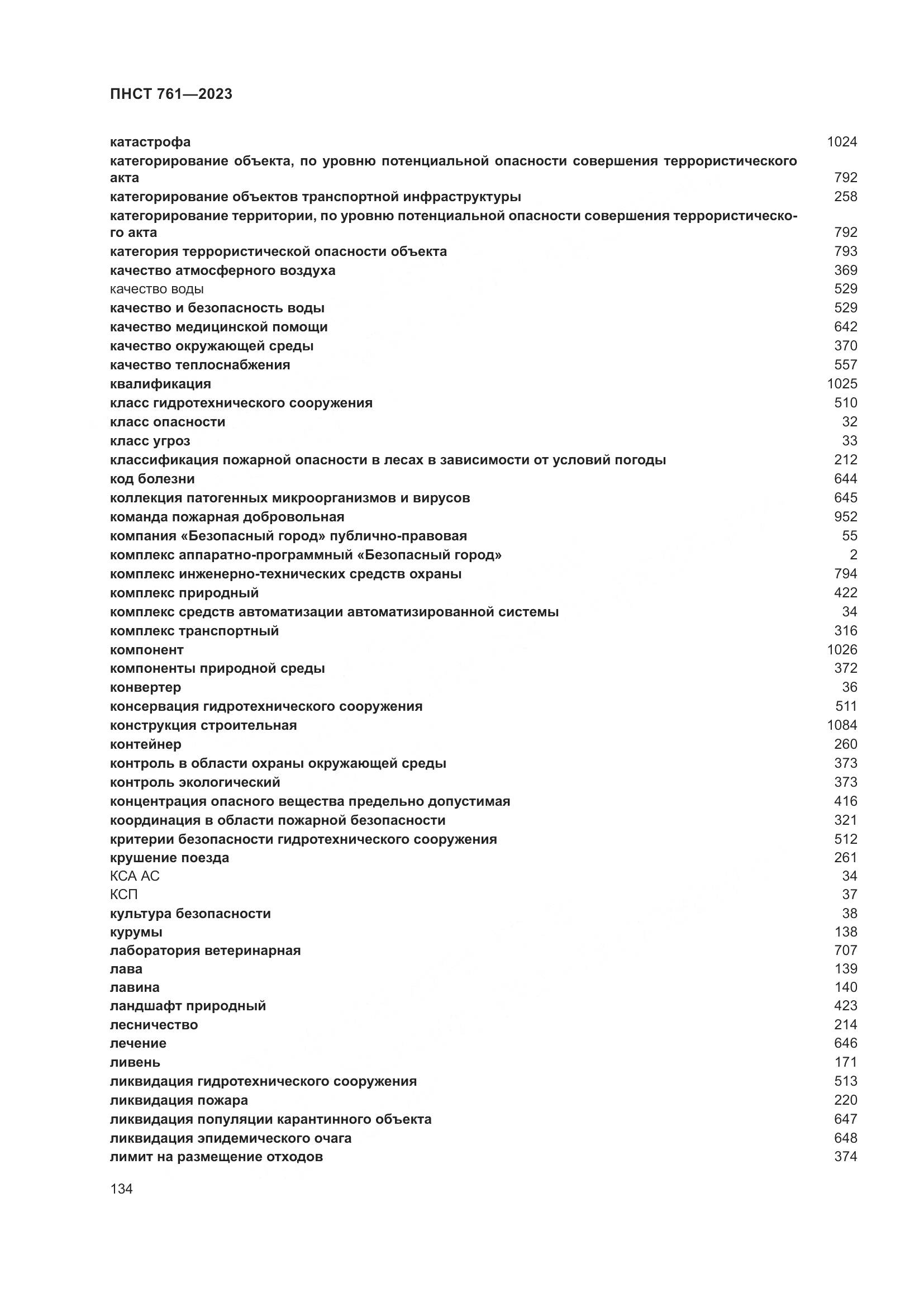 ПНСТ 761—2023

катастрофа 1024
категорирование объекта, по уровню потенциальной опасности совершения террористического акта 792
категорирование объектов транспортной инфраструктуры 258
категорирование территории, по уровню потенциальной опасности совершения террористического акта 792
категория террористической опасности объекта 793
качество атмосферного воздуха 369
качество воды 529
качество и безопасность воды 529
качество медицинской помощи 642
качество окружающей среды 370
качество теплоснабжения 557
квалификация 1025
класс гидротехнического сооружения 510
класс опасности 32
класс угроз 33
классификация пожарной опасности в лесах в зависимости от условий погоды 212
код болезни 644
коллекция патогенных микроорганизмов и вирусов 645
команда пожарная добровольная 952
компания «Безопасный город» публично-правовая 55
комплекс аппаратно-программный «Безопасный город» 2
комплекс инженерно-технических средств охраны 794
комплекс природный 422
комплекс средств автоматизации автоматизированной системы 34
комплекс транспортный 316
компонент 1026
компоненты природной среды 372
конвертер 36
консервация гидротехнического сооружения 511
конструкция строительная 1084
контейнер 260
контроль в области охраны окружающей среды 373
контроль экологический 373
концентрация опасного вещества предельно допустимая 416
координация в области пожарной безопасности 321
критерии безопасности гидротехнического сооружения 512
крушение поезда 261
КСА АС 34
КСП 37
культура безопасности 38
курумы 138
лаборатория ветеринарная 707
лава 139
лавина 140
ландшафт природный 423
лесничество 214
лечение 646
ливень 171
ликвидация гидротехнического сооружения 513
ликвидация пожара 220
ликвидация популяции карантинного объекта 647
ликвидация эпидемического очага 648
лимит на размещение отходов 374

134